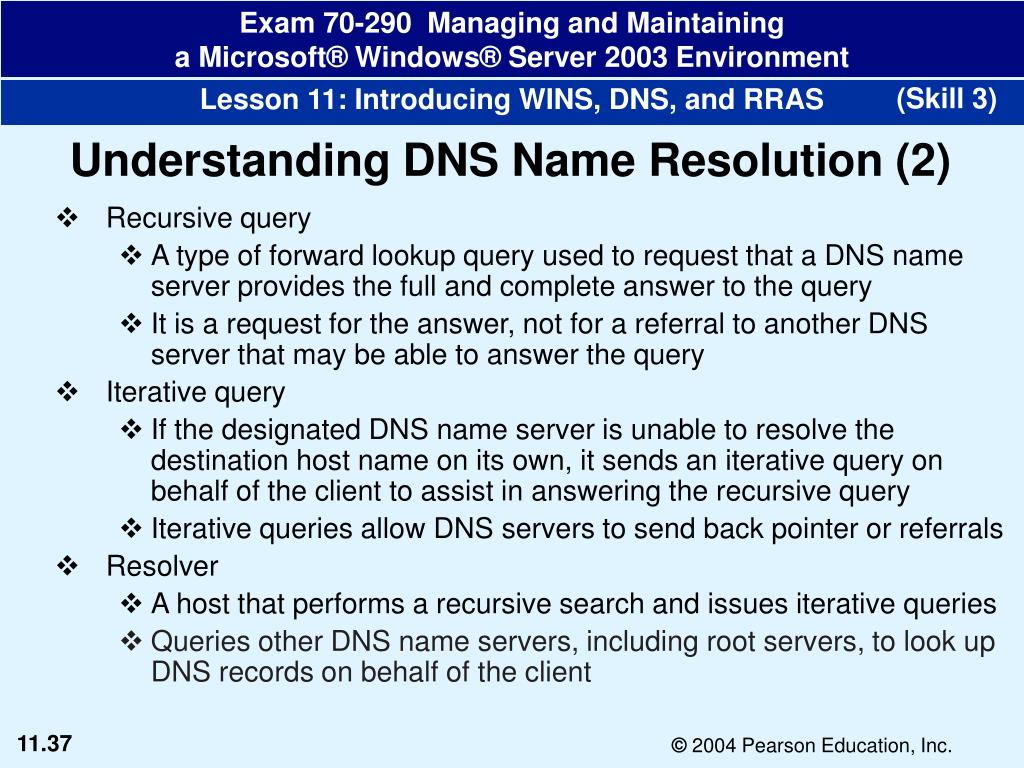 Exam 70-290 Managing and Maintaining
a Microsoft® Windows® Server 2003 Environment

Lesson 11: Introducing WINS, DNS, and RRAS (Skill 3)

Understanding DNS Name Resolution (2)

❖ Recursive query
❖ A type of forward lookup query used to request that a DNS name server provides the full and complete answer to the query
❖ It is a request for the answer, not for a referral to another DNS server that may be able to answer the query
❖ Iterative query
❖ If the designated DNS name server is unable to resolve the destination host name on its own, it sends an iterative query on behalf of the client to assist in answering the recursive query
❖ Iterative queries allow DNS servers to send back pointer or referrals
❖ Resolver
❖ A host that performs a recursive search and issues iterative queries
❖ Queries other DNS name servers, including root servers, to look up DNS records on behalf of the client

11.37

© 2004 Pearson Education, Inc.